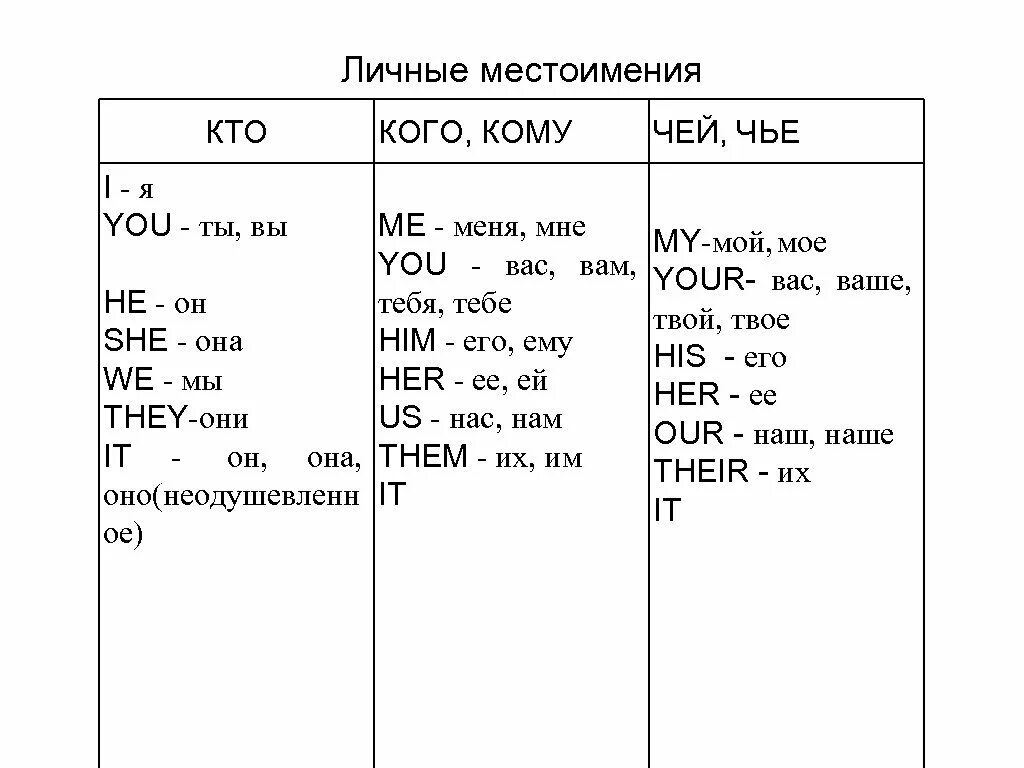 Личные местоимения

| КТО | КОГО, КОМУ | ЧЕЙ, ЧЬЕ |
|---|---|---|
| I - я<br>YOU - ты, вы<br><br>HE - он<br>SHE - она<br>WE - мы<br>THEY-они<br>IT - он, она, оно(неодушевленное) | ME - меня, мне<br>YOU - вас, вам, тебя, тебе<br>HIM - его, ему<br>HER - ее, ей<br>US - нас, нам<br>THEM - их, им<br>IT | MY-мой, мое<br>YOUR- вас, ваше, твой, твое<br>HIS - его<br>HER - ее<br>OUR - наш, наше<br>THEIR - их<br>IT |